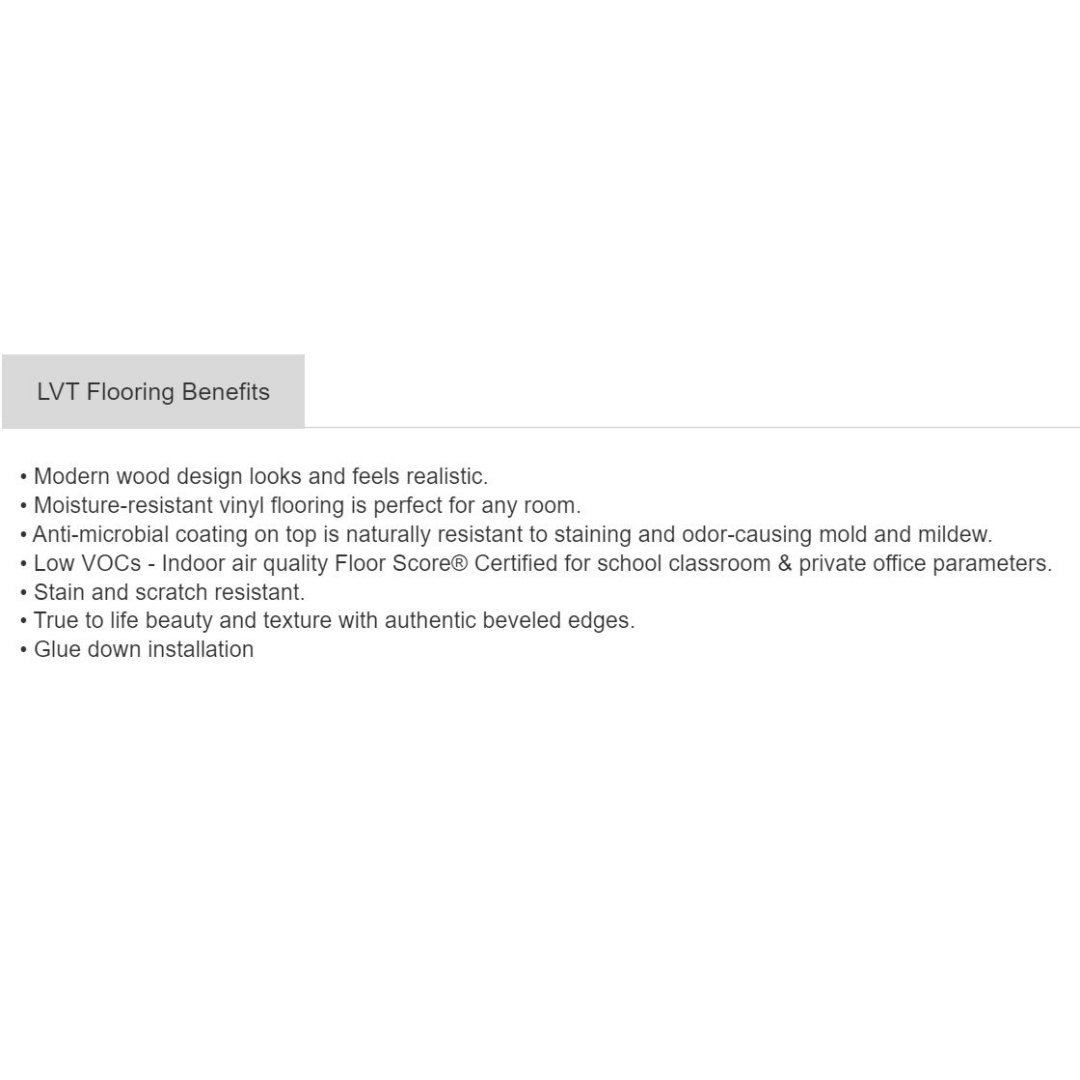 LVT Flooring Benefits

• Modern wood design looks and feels realistic.
• Moisture-resistant vinyl flooring is perfect for any room.
• Anti-microbial coating on top is naturally resistant to staining and odor-causing mold and mildew.
• Low VOCs - Indoor air quality Floor Score® Certified for school classroom & private office parameters.
• Stain and scratch resistant.
• True to life beauty and texture with authentic beveled edges.
• Glue down installation